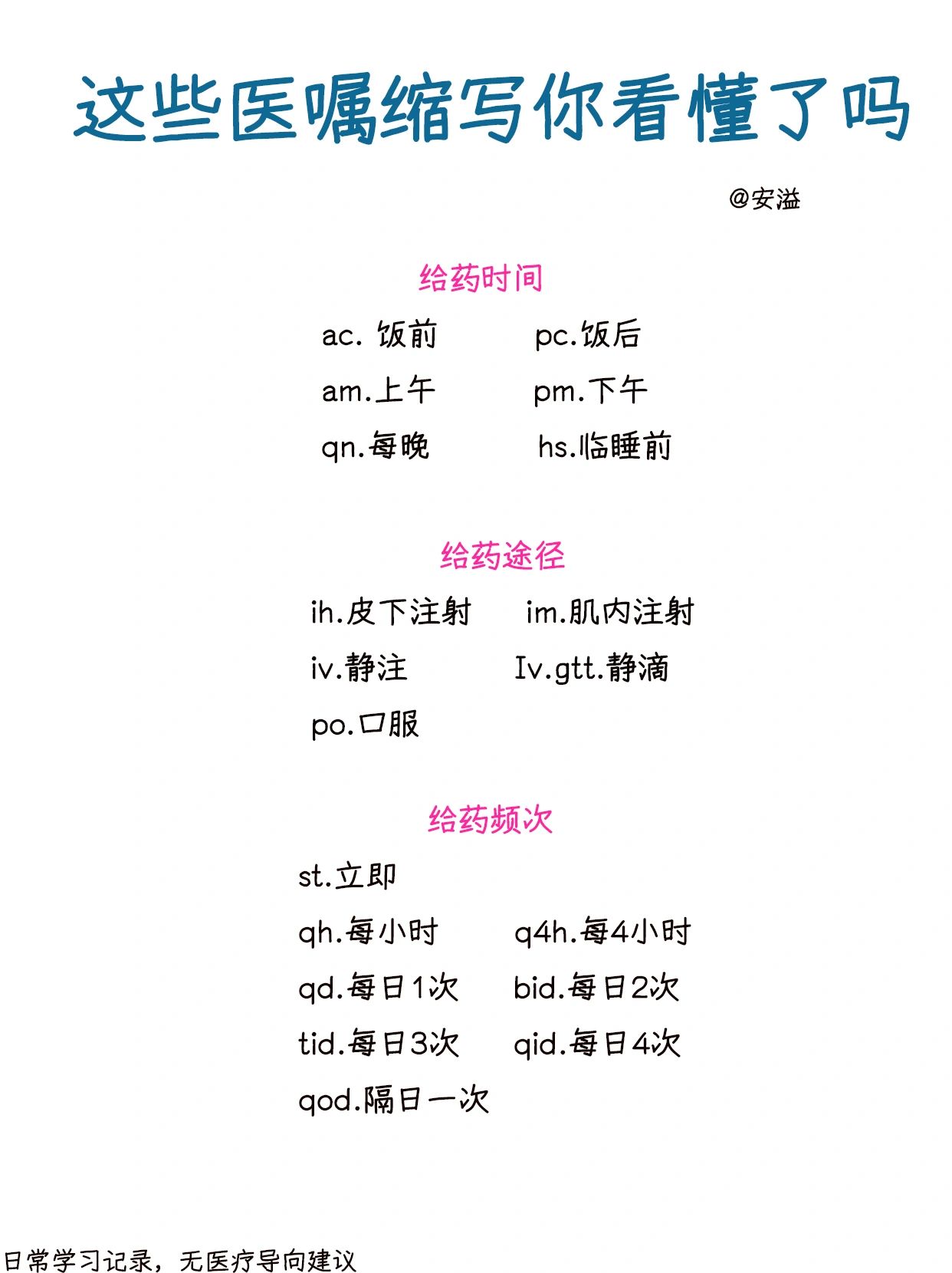 这些医嘱缩写你看懂了吗

@安溢

给药时间

ac. 饭前　pc.饭后
am.上午　pm.下午
qn.每晚　hs.临睡前

给药途径

ih.皮下注射　im.肌内注射
iv.静注　Iv.gtt.静滴
po.口服

给药频次

st.立即
qh.每小时　q4h.每4小时
qd.每日1次　bid.每日2次
tid.每日3次　qid.每日4次
qod.隔日一次

日常学习记录，无医疗导向建议